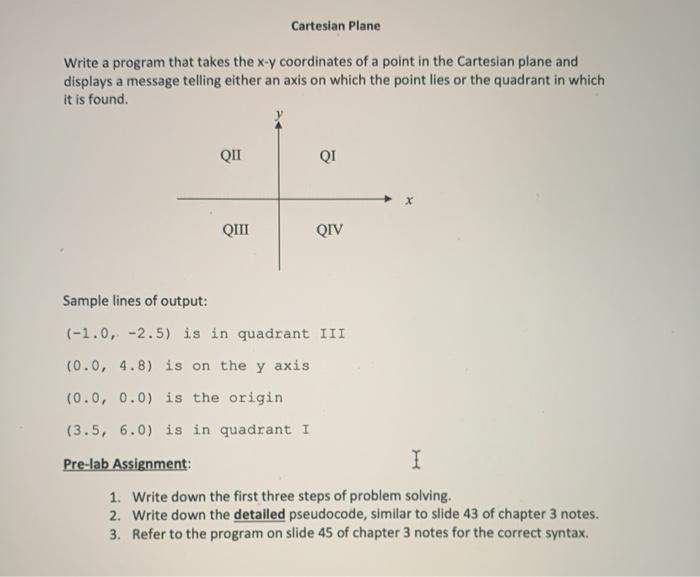 Cartesian Plane

Write a program that takes the x-y coordinates of a point in the Cartesian plane and displays a message telling either an axis on which the point lies or the quadrant in which it is found.

y

QII

QI

x

QIII

QIV

Sample lines of output:

(-1.0, -2.5) is in quadrant III

(0.0, 4.8) is on the y axis

(0.0, 0.0) is the origin

(3.5, 6.0) is in quadrant I

Pre-lab Assignment:

1. Write down the first three steps of problem solving.
2. Write down the detailed pseudocode, similar to slide 43 of chapter 3 notes.
3. Refer to the program on slide 45 of chapter 3 notes for the correct syntax.